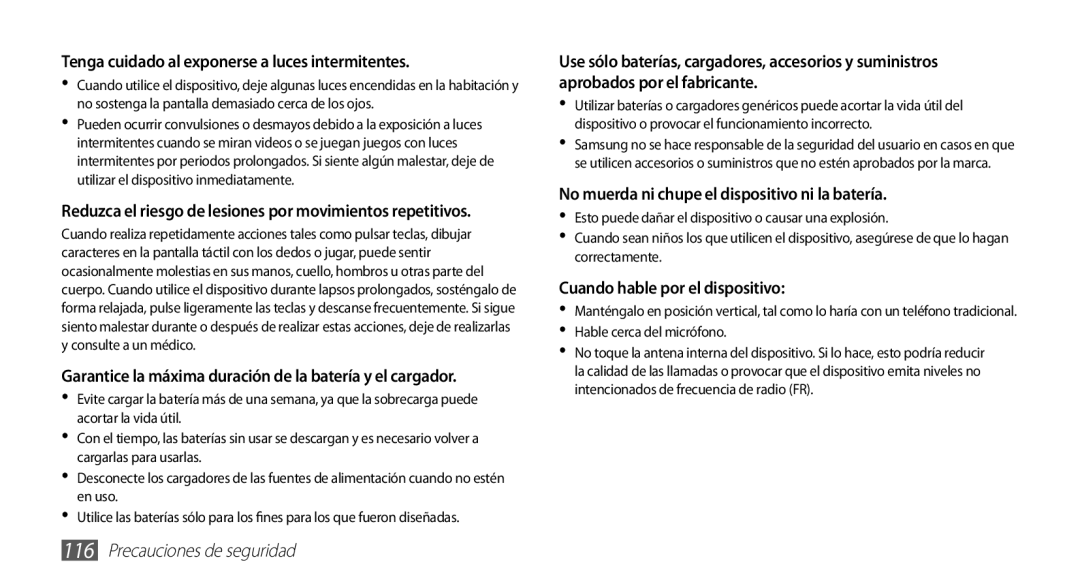 Tenga cuidado al exponerse a luces intermitentes.

• Cuando utilice el dispositivo, deje algunas luces encendidas en la habitación y no sostenga la pantalla demasiado cerca de los ojos.
• Pueden ocurrir convulsiones o desmayos debido a la exposición a luces intermitentes cuando se miran videos o se juegan juegos con luces intermitentes por periodos prolongados. Si siente algún malestar, deje de utilizar el dispositivo inmediatamente.

Reduzca el riesgo de lesiones por movimientos repetitivos.

Cuando realiza repetidamente acciones tales como pulsar teclas, dibujar caracteres en la pantalla táctil con los dedos o jugar, puede sentir ocasionalmente molestias en sus manos, cuello, hombros u otras parte del cuerpo. Cuando utilice el dispositivo durante lapsos prolongados, sosténgalo de forma relajada, pulse ligeramente las teclas y descanse frecuentemente. Si sigue siento malestar durante o después de realizar estas acciones, deje de realizarlas y consulte a un médico.

Garantice la máxima duración de la batería y el cargador.

• Evite cargar la batería más de una semana, ya que la sobrecarga puede acortar la vida útil.
• Con el tiempo, las baterías sin usar se descargan y es necesario volver a cargarlas para usarlas.
• Desconecte los cargadores de las fuentes de alimentación cuando no estén en uso.
• Utilice las baterías sólo para los fines para los que fueron diseñadas.

Use sólo baterías, cargadores, accesorios y suministros aprobados por el fabricante.

• Utilizar baterías o cargadores genéricos puede acortar la vida útil del dispositivo o provocar el funcionamiento incorrecto.
• Samsung no se hace responsable de la seguridad del usuario en casos en que se utilicen accesorios o suministros que no estén aprobados por la marca.

No muerda ni chupe el dispositivo ni la batería.

• Esto puede dañar el dispositivo o causar una explosión.
• Cuando sean niños los que utilicen el dispositivo, asegúrese de que lo hagan correctamente.

Cuando hable por el dispositivo:

• Manténgalo en posición vertical, tal como lo haría con un teléfono tradicional.
• Hable cerca del micrófono.
• No toque la antena interna del dispositivo. Si lo hace, esto podría reducir la calidad de las llamadas o provocar que el dispositivo emita niveles no intencionados de frecuencia de radio (FR).

116 Precauciones de seguridad